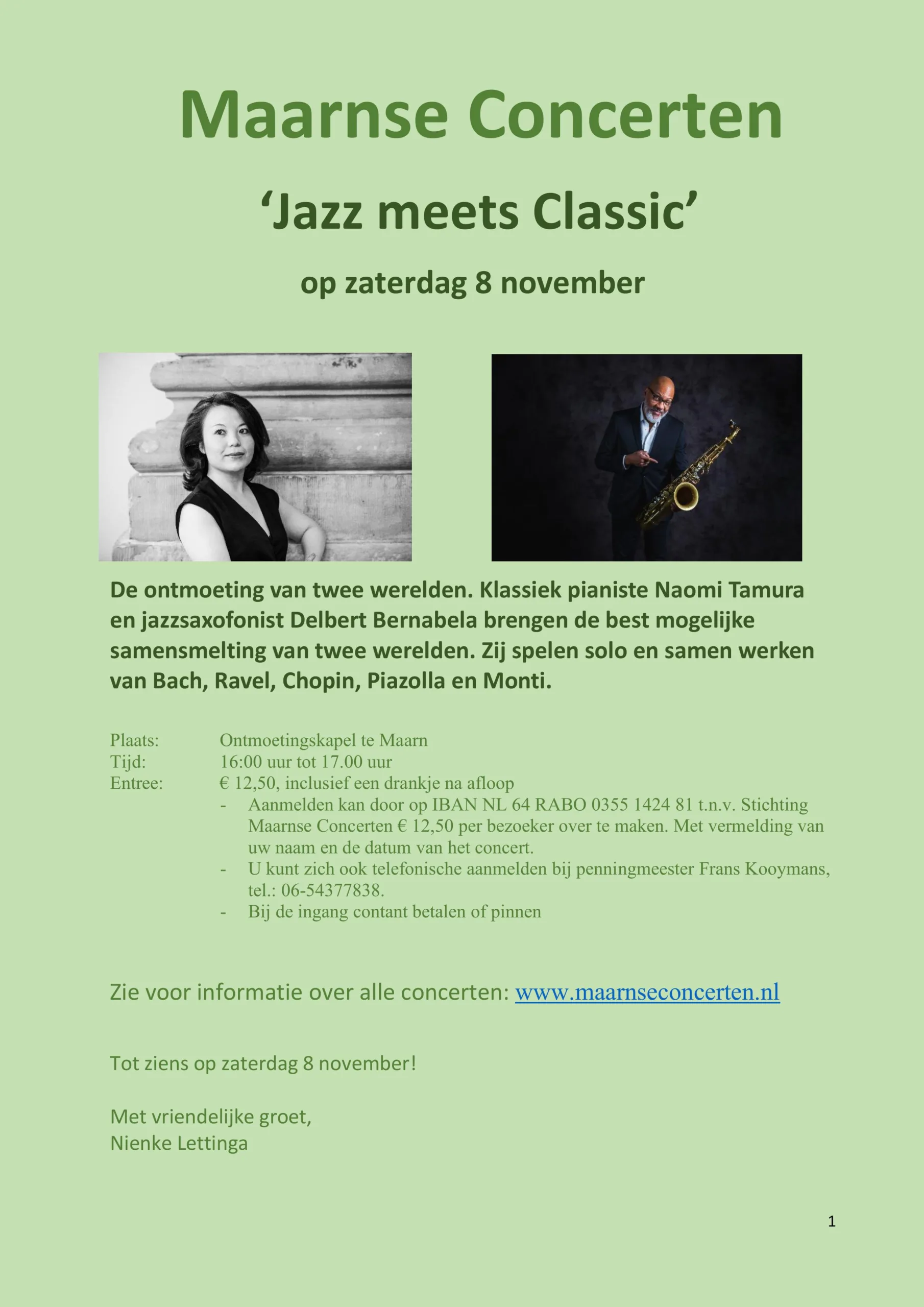 Maarnse Concerten

'Jazz meets Classic'

op zaterdag 8 november

De ontmoeting van twee werelden. Klassiek pianiste Naomi Tamura en jazzsaxofonist Delbert Bernabela brengen de best mogelijke samensmelting van twee werelden. Zij spelen solo en samen werken van Bach, Ravel, Chopin, Piazolla en Monti.

Plaats: Ontmoetingskapel te Maarn
Tijd: 16:00 uur tot 17.00 uur
Entree: € 12,50, inclusief een drankje na afloop
- Aanmelden kan door op IBAN NL 64 RABO 0355 1424 81 t.n.v. Stichting Maarnse Concerten € 12,50 per bezoeker over te maken. Met vermelding van uw naam en de datum van het concert.
- U kunt zich ook telefonische aanmelden bij penningmeester Frans Kooymans, tel.: 06-54377838.
- Bij de ingang contant betalen of pinnen

Zie voor informatie over alle concerten: www.maarnseconcerten.nl

Tot ziens op zaterdag 8 november!

Met vriendelijke groet,
Nienke Lettinga

1